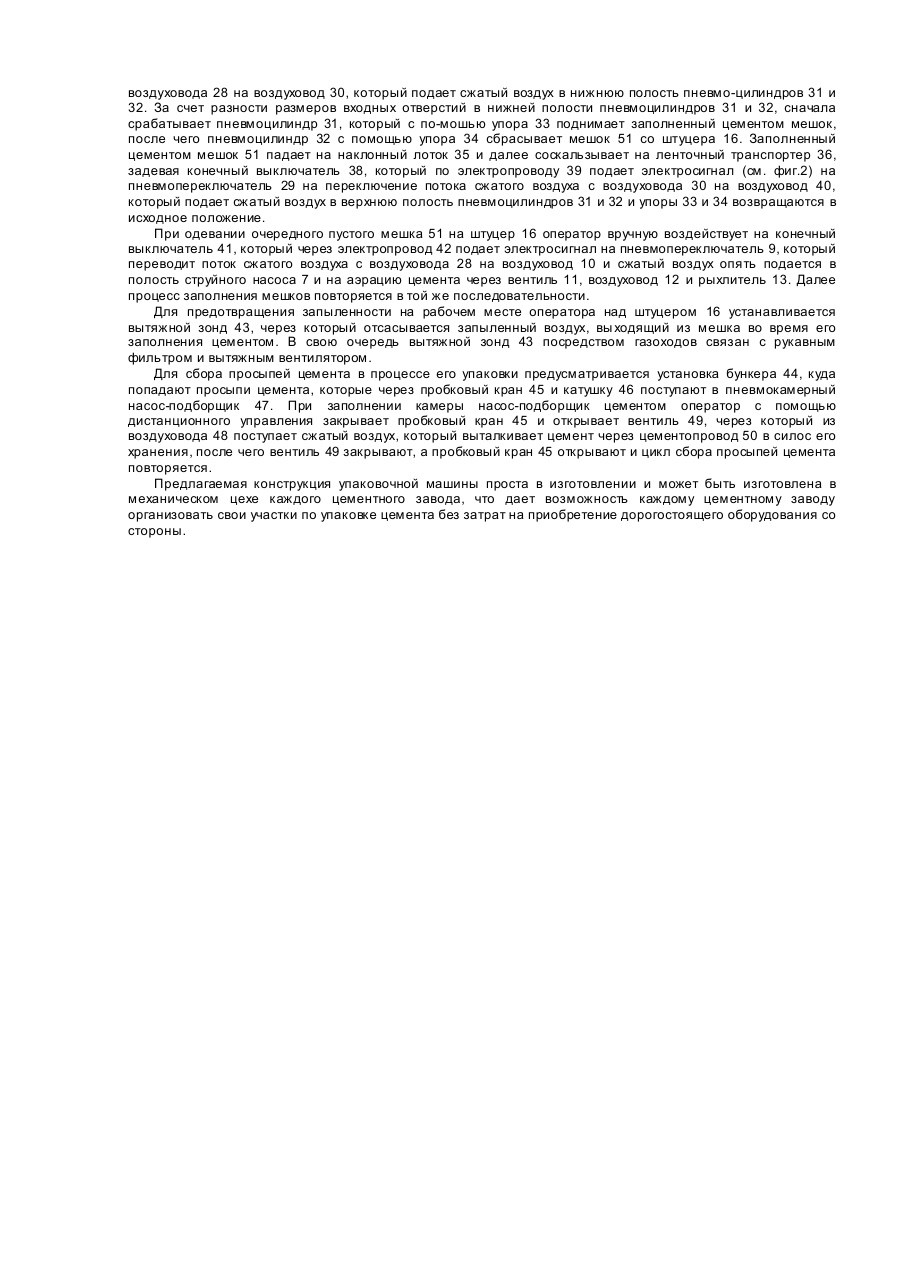 воздуховода 28 на воздуховод 30, который подает сжатый воздух в нижнюю полость пневмо-цилиндров 31 и 32. За счет разности размеров входных отверстий в нижней полости пневмоцилиндров 31 и 32, сначала срабатывает пневмоцилиндр 31, который с по-мошью упора 33 поднимает заполненный цементом мешок, после чего пневмоцилиндр 32 с помощью упора 34 сбрасывает мешок 51 со штуцера 16. Заполненный цементом мешок 51 падает на наклонный лоток 35 и далее соскальзывает на ленточный транспортер 36, задевая конечный выключатель 38, который по электропроводу 39 подает электросигнал (см. фиг.2) на пневмопереключатель 29 на переключение потока сжатого воздуха с воздуховода 30 на воздуховод 40, который подает сжатый воздух в верхнюю полость пневмоцилиндров 31 и 32 и упоры 33 и 34 возвращаются в исходное положение.

При одевании очередного пустого мешка 51 на штуцер 16 оператор вручную воздействует на конечный выключатель 41, который через электропровод 42 подает электросигнал на пневмопереключатель 9, который переводит поток сжатого воздуха с воздуховода 28 на воздуховод 10 и сжатый воздух опять подается в полость струйного насоса 7 и на аэрацию цемента через вентиль 11, воздуховод 12 и рыхлитель 13. Далее процесс заполнения мешков повторяется в той же последовательности.

Для предотвращения запыленности на рабочем месте оператора над штуцером 16 устанавливается вытяжной зонд 43, через который отсасывается запыленный воздух, выходящий из мешка во время его заполнения цементом. В свою очередь вытяжной зонд 43 посредством газоходов связан с рукавным фильтром и вытяжным вентилятором.

Для сбора просыпей цемента в процессе его упаковки предусматривается установка бункера 44, куда попадают просыпи цемента, которые через пробковый кран 45 и катушку 46 поступают в пневмокамерный насос-подборщик 47. При заполнении камеры насос-подборщик цементом оператор с помощью дистанционного управления закрывает пробковый кран 45 и открывает вентиль 49, через который из воздуховода 48 поступает сжатый воздух, который выталкивает цемент через цементопровод 50 в силос его хранения, после чего вентиль 49 закрывают, а пробковый кран 45 открывают и цикл сбора просыпей цемента повторяется.

Предлагаемая конструкция упаковочной машины проста в изготовлении и может быть изготовлена в механическом цехе каждого цементного завода, что дает возможность каждому цементному заводу организовать свои участки по упаковке цемента без затрат на приобретение дорогостоящего оборудования со стороны.